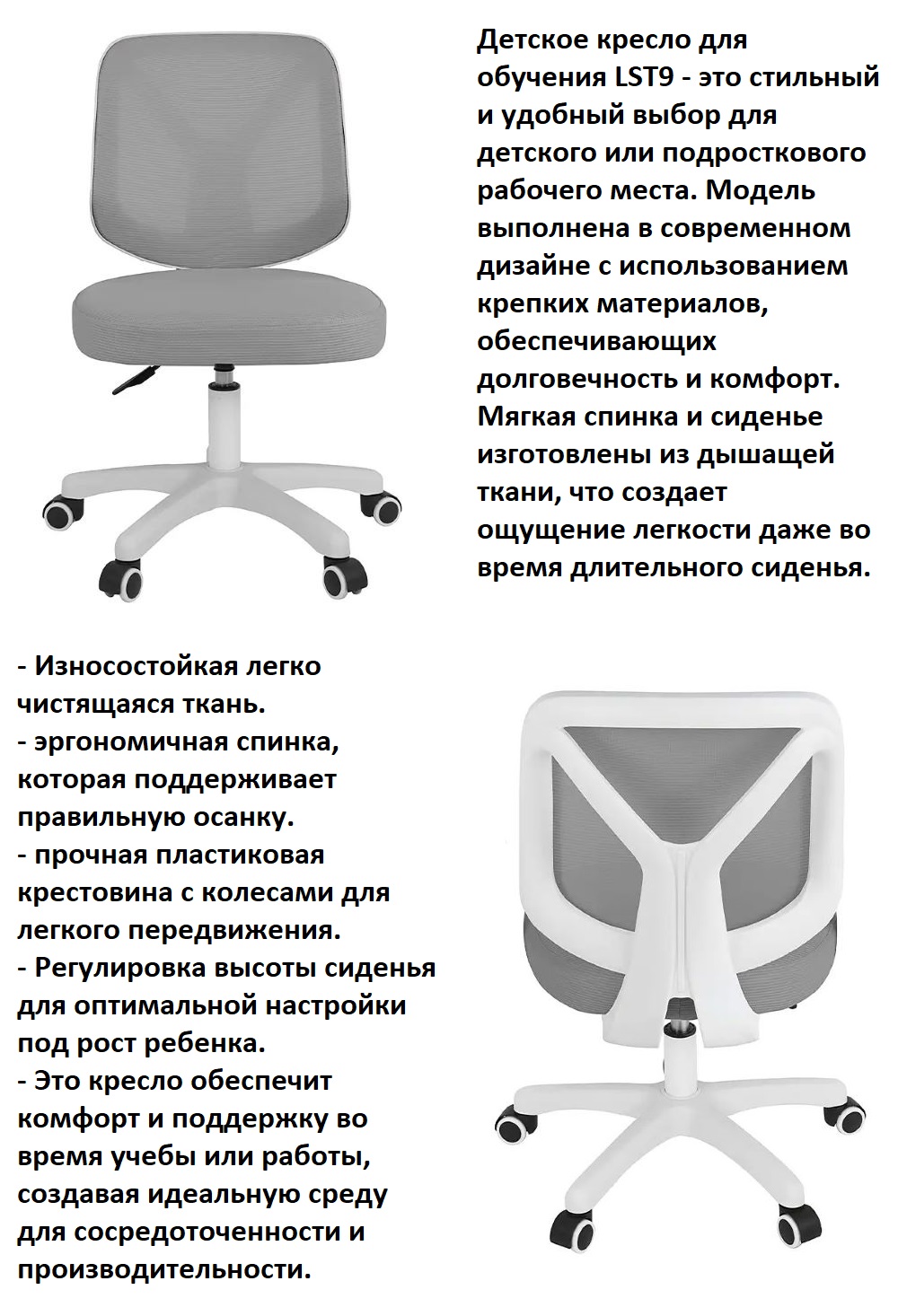 Детское кресло для обучения LST9 - это стильный и удобный выбор для детского или подросткового рабочего места. Модель выполнена в современном дизайне с использованием крепких материалов, обеспечивающих долговечность и комфорт. Мягкая спинка и сиденье изготовлены из дышащей ткани, что создает ощущение легкости даже во время длительного сиденья.

- Износостойкая легко чистящаяся ткань.
- эргономичная спинка, которая поддерживает правильную осанку.
- прочная пластиковая крестовина с колесами для легкого передвижения.
- Регулировка высоты сиденья для оптимальной настройки под рост ребенка.
- Это кресло обеспечит комфорт и поддержку во время учебы или работы, создавая идеальную среду для сосредоточенности и производительности.